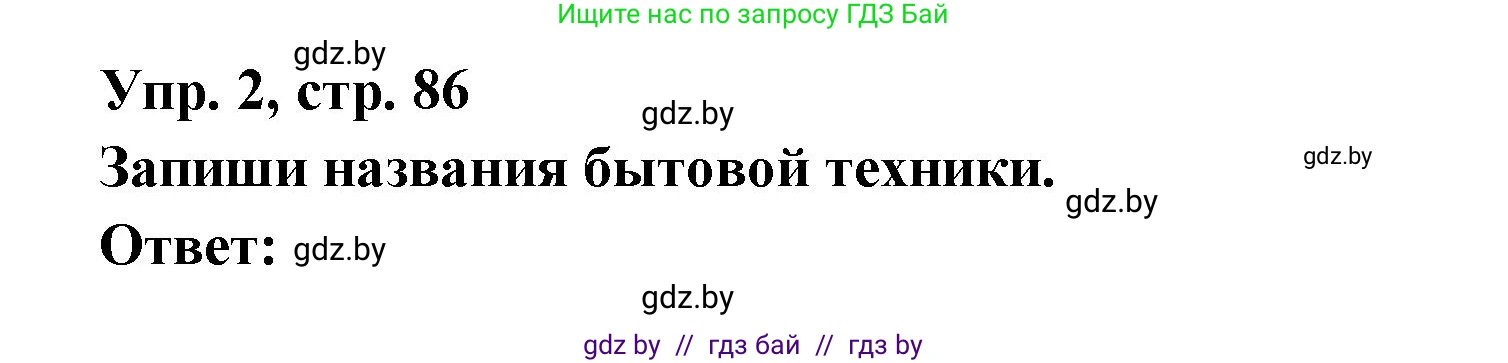 Ищите нас по запросу ГДЗ Бай

gdz.by

Упр. 2, стр. 86

gdz.by

Запиши названия бытовой техники.

gdz.by

gdz.by

Ответ: gdz.by

gdz.by

gdz by // гдз бай // гдз by